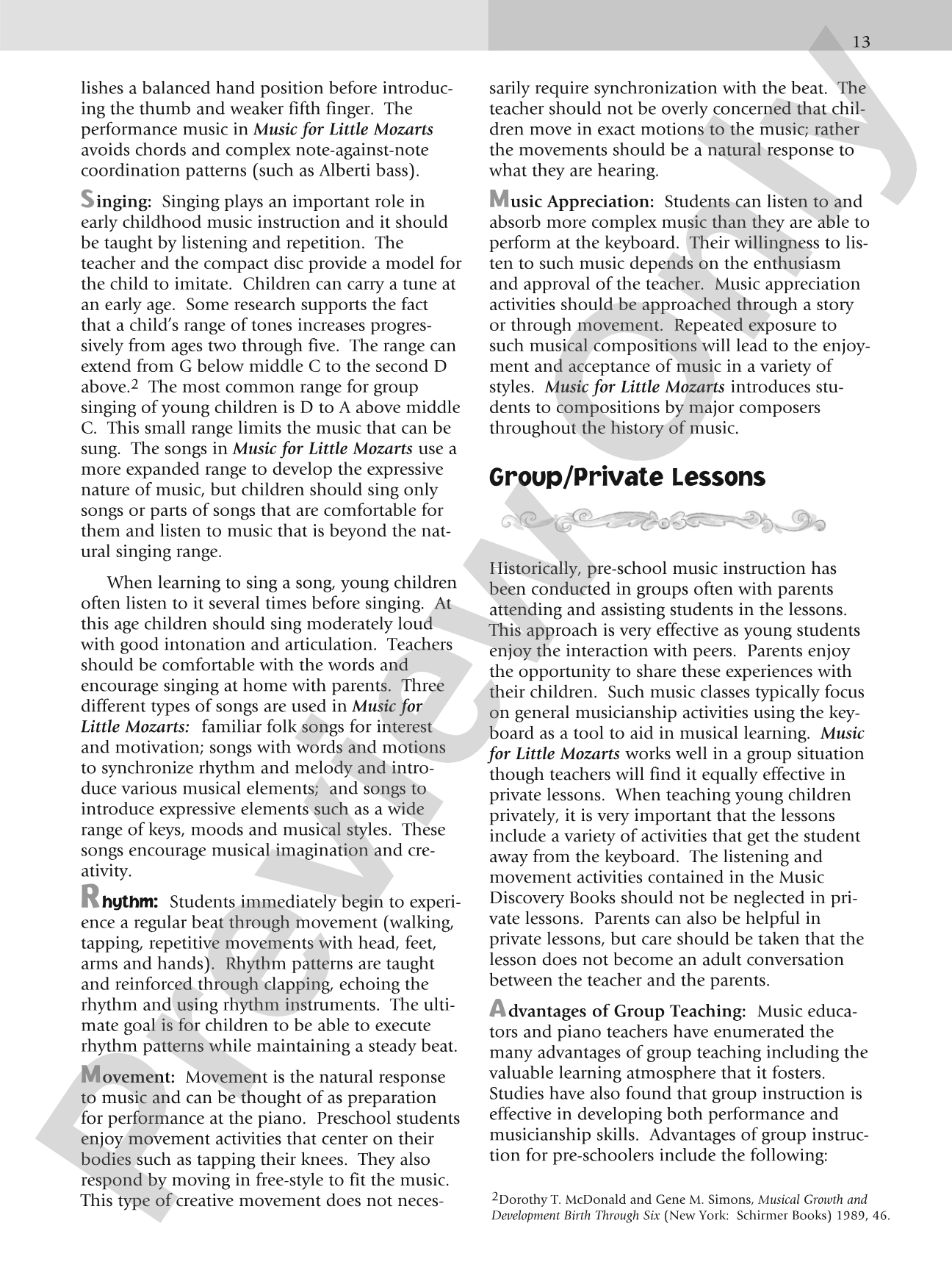 13

lishes a balanced hand position before introducing the thumb and weaker fifth finger. The performance music in Music for Little Mozarts avoids chords and complex note-against-note coordination patterns (such as Alberti bass).

Singing: Singing plays an important role in early childhood music instruction and it should be taught by listening and repetition. The teacher and the compact disc provide a model for the child to imitate. Children can carry a tune at an early age. Some research supports the fact that a child's range of tones increases progressively from ages two through five. The range can extend from G below middle C to the second D above.$^{2}$ The most common range for group singing of young children is D to A above middle C. This small range limits the music that can be sung. The songs in Music for Little Mozarts use a more expanded range to develop the expressive nature of music, but children should sing only songs or parts of songs that are comfortable for them and listen to music that is beyond the natural singing range.

When learning to sing a song, young children often listen to it several times before singing. At this age children should sing moderately loud with good intonation and articulation. Teachers should be comfortable with the words and encourage singing at home with parents. Three different types of songs are used in Music for Little Mozarts: familiar folk songs for interest and motivation; songs with words and motions to synchronize rhythm and melody and introduce various musical elements; and songs to introduce expressive elements such as a wide range of keys, moods and musical styles. These songs encourage musical imagination and creativity.

Rhythm: Students immediately begin to experience a regular beat through movement (walking, tapping, repetitive movements with head, feet, arms and hands). Rhythm patterns are taught and reinforced through clapping, echoing the rhythm and using rhythm instruments. The ultimate goal is for children to be able to execute rhythm patterns while maintaining a steady beat.

Movement: Movement is the natural response to music and can be thought of as preparation for performance at the piano. Preschool students enjoy movement activities that center on their bodies such as tapping their knees. They also respond by moving in free-style to fit the music. This type of creative movement does not necessarily require synchronization with the beat. The teacher should not be overly concerned that children move in exact motions to the music; rather the movements should be a natural response to what they are hearing.

Music Appreciation: Students can listen to and absorb more complex music than they are able to perform at the keyboard. Their willingness to listen to such music depends on the enthusiasm and approval of the teacher. Music appreciation activities should be approached through a story or through movement. Repeated exposure to such musical compositions will lead to the enjoyment and acceptance of music in a variety of styles. Music for Little Mozarts introduces students to compositions by major composers throughout the history of music.

Group/Private Lessons

Historically, pre-school music instruction has been conducted in groups often with parents attending and assisting students in the lessons. This approach is very effective as young students enjoy the interaction with peers. Parents enjoy the opportunity to share these experiences with their children. Such music classes typically focus on general musicianship activities using the keyboard as a tool to aid in musical learning. Music for Little Mozarts works well in a group situation though teachers will find it equally effective in private lessons. When teaching young children privately, it is very important that the lessons include a variety of activities that get the student away from the keyboard. The listening and movement activities contained in the Music Discovery Books should not be neglected in private lessons. Parents can also be helpful in private lessons, but care should be taken that the lesson does not become an adult conversation between the teacher and the parents.

Advantages of Group Teaching: Music educators and piano teachers have enumerated the many advantages of group teaching including the valuable learning atmosphere that it fosters. Studies have also found that group instruction is effective in developing both performance and musicianship skills. Advantages of group instruction for pre-schoolers include the following:

$^{2}$Dorothy T. McDonald and Gene M. Simons, Musical Growth and Development Birth Through Six (New York: Schirmer Books) 1989, 46.

Preview Only